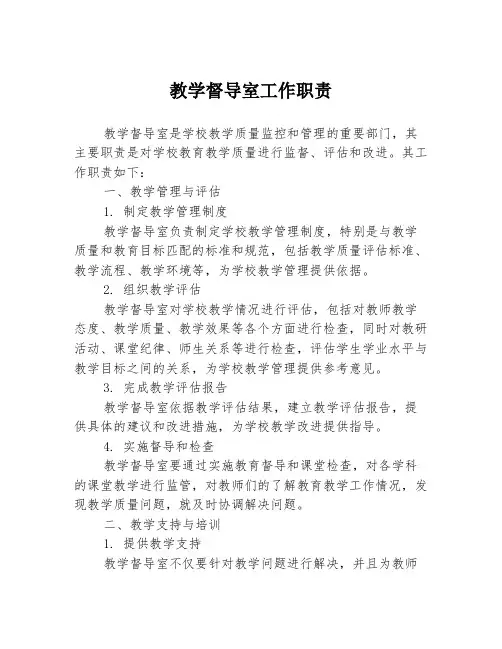 教学督导室工作职责

教学督导室是学校教学质量监控和管理的重要部门，其主要职责是对学校教育教学质量进行监督、评估和改进。其工作职责如下：

一、教学管理与评估

1. 制定教学管理制度

教学督导室负责制定学校教学管理制度，特别是与教学质量和教育目标匹配的标准和规范，包括教学质量评估标准、教学流程、教学环境等，为学校教学管理提供依据。

2. 组织教学评估

教学督导室对学校教学情况进行评估，包括对教师教学态度、教学质量、教学效果等各个方面进行检查，同时对教研活动、课堂纪律、师生关系等进行检查，评估学生学业水平与教学目标之间的关系，为学校教学管理提供参考意见。

3. 完成教学评估报告

教学督导室依据教学评估结果，建立教学评估报告，提供具体的建议和改进措施，为学校教学改进提供指导。

4. 实施督导和检查

教学督导室要通过实施教育督导和课堂检查，对各学科的课堂教学进行监管，对教师们的了解教育教学工作情况，发现教学质量问题，就及时协调解决问题。

二、教学支持与培训

1. 提供教学支持

教学督导室不仅要针对教学问题进行解决，并且为教师